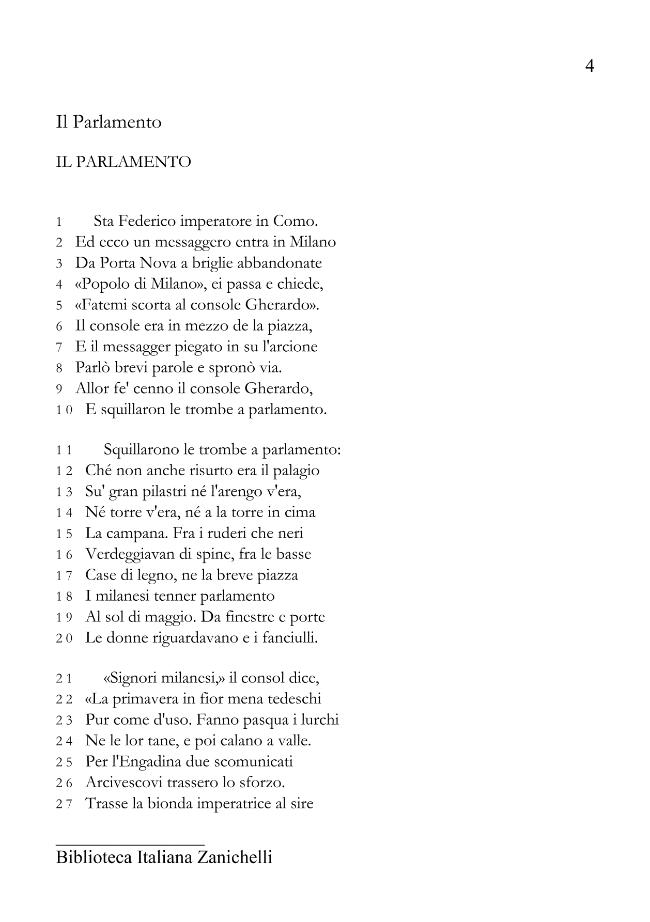 4

Il Parlamento

IL PARLAMENTO

1 Sta Federico imperatore in Como.
2 Ed ecco un messaggero entra in Milano
3 Da Porta Nova a briglie abbandonate
4 «Popolo di Milano», ei passa e chiede,
5 «Fatemi scorta al console Gherardo».
6 Il console era in mezzo de la piazza,
7 E il messagger piegato in su l'arcione
8 Parlò brevi parole e spronò via.
9 Allor fe' cenno il console Gherardo,
10 E squillaron le trombe a parlamento.

11 Squillarono le trombe a parlamento:
12 Ché non anche risurto era il palagio
13 Su' gran pilastri né l'arengo v'era,
14 Né torre v'era, né a la torre in cima
15 La campana. Fra i ruderi che neri
16 Verdeggiavan di spine, fra le basse
17 Case di legno, ne la breve piazza
18 I milanesi tenner parlamento
19 Al sol di maggio. Da finestre e porte
20 Le donne riguardavano e i fanciulli.

21 «Signori milanesi,» il consol dice,
22 «La primavera in fior mena tedeschi
23 Pur come d'uso. Fanno pasqua i lurchi
24 Ne le lor tane, e poi calano a valle.
25 Per l'Engadina due scomunicati
26 Arcivescovi trassero lo sforzo.
27 Trasse la bionda imperatrice al sire

Biblioteca Italiana Zanichelli